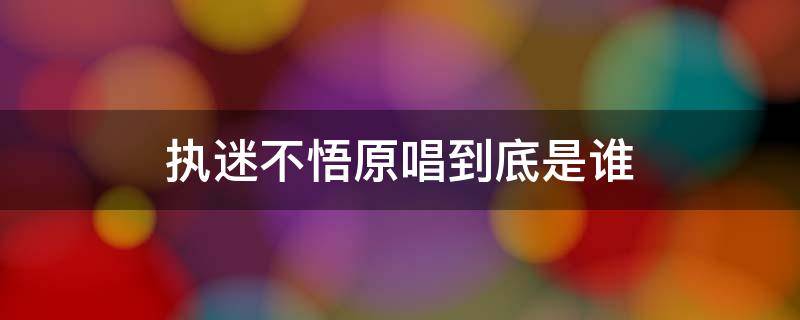 执迷不悟原唱到底是谁